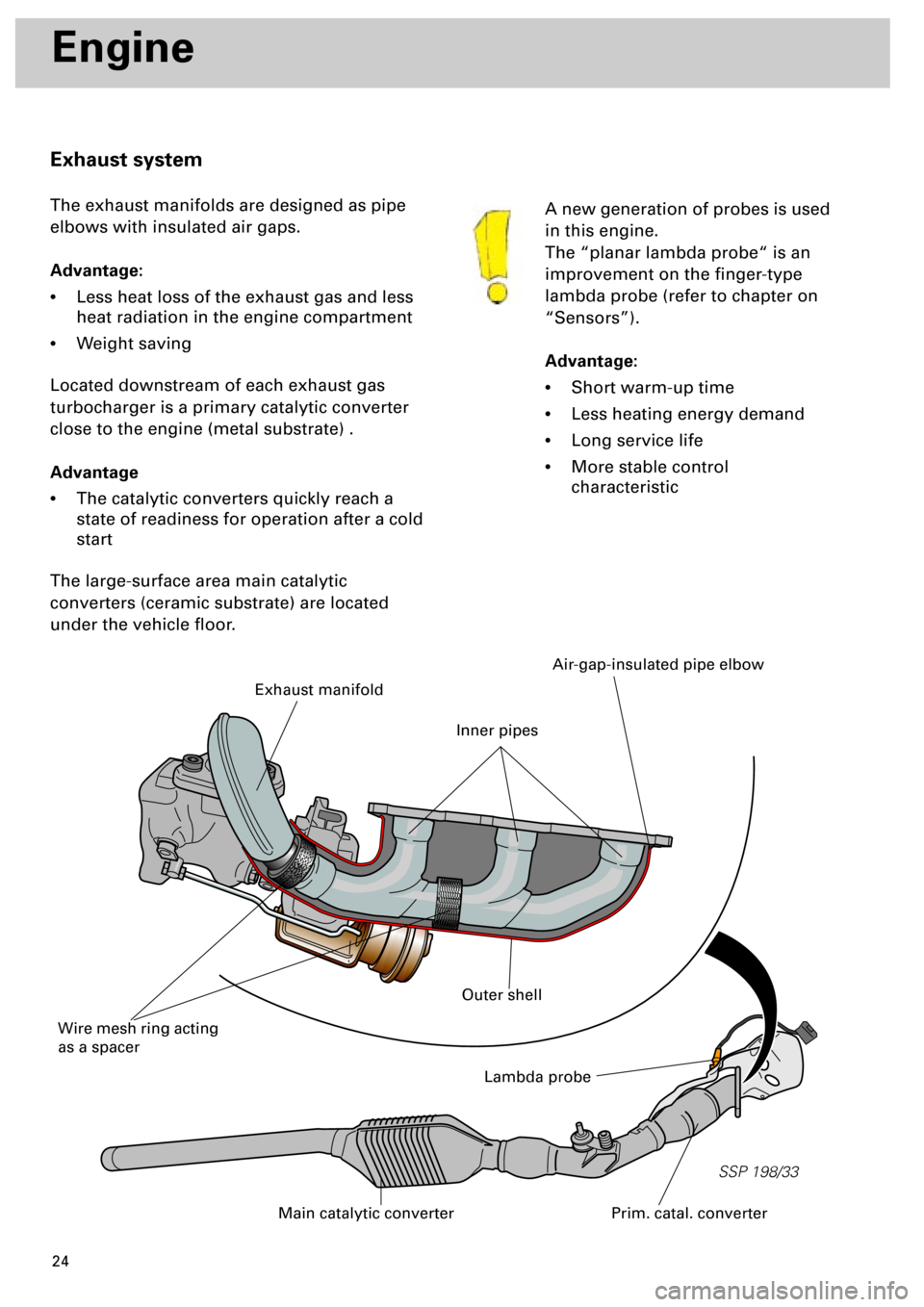 Engine

Exhaust system

The exhaust manifolds are designed as pipe elbows with insulated air gaps.

Advantage:

• Less heat loss of the exhaust gas and less heat radiation in the engine compartment

• Weight saving

Located downstream of each exhaust gas turbocharger is a primary catalytic converter close to the engine (metal substrate) .

Advantage

• The catalytic converters quickly reach a state of readiness for operation after a cold start

The large-surface area main catalytic converters (ceramic substrate) are located under the vehicle floor.

A new generation of probes is used in this engine.
The “planar lambda probe“ is an improvement on the finger-type lambda probe (refer to chapter on “Sensors”).

Advantage:

• Short warm-up time

• Less heating energy demand

• Long service life

• More stable control characteristic

Air-gap-insulated pipe elbow

Exhaust manifold

Inner pipes

Outer shell

Wire mesh ring acting as a spacer

Lambda probe

SSP 198/33

Main catalytic converter

Prim. catal. converter

24

carmanualsonline.info